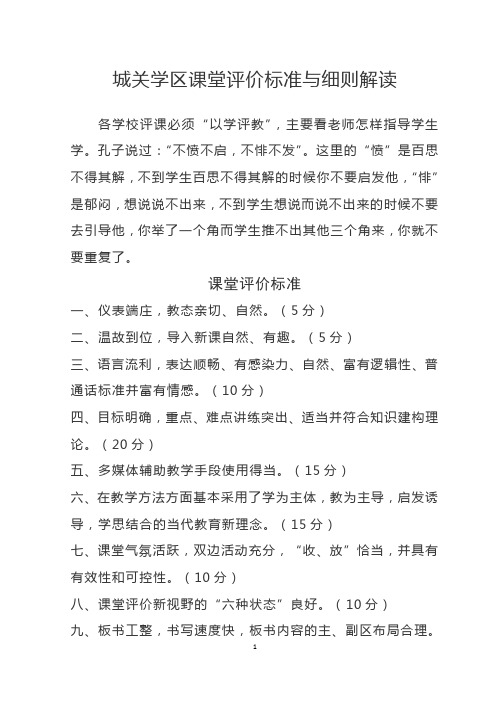 城关学区课堂评价标准与细则解读

各学校评课必须“以学评教”，主要看老师怎样指导学生学。孔子说过：“不愤不启，不悱不发”。这里的“愤”是百思不得其解，不到学生百思不得其解的时候你不要启发他，“悱”是郁闷，想说说不出来，不到学生想说而说不出来的时候不要去引导他，你举了一个角而学生推不出其他三个角来，你就不要重复了。

课堂评价标准

一、仪表端庄，教态亲切、自然。（5分）

二、温故到位，导入新课自然、有趣。（5分）

三、语言流利，表达顺畅、有感染力、自然、富有逻辑性、普通话标准并富有情感。（10分）

四、目标明确，重点、难点讲练突出、适当并符合知识建构理论。（20分）

五、多媒体辅助教学手段使用得当。（15分）

六、在教学方法方面基本采用了学为主体，教为主导，启发诱导，学思结合的当代教育新理念。（15分）

七、课堂气氛活跃，双边活动充分，“收、放”恰当，并具有有效性和可控性。（10分）

八、课堂评价新视野的“六种状态”良好。（10分）

九、板书工整，书写速度快，板书内容的主、副区布局合理。

1